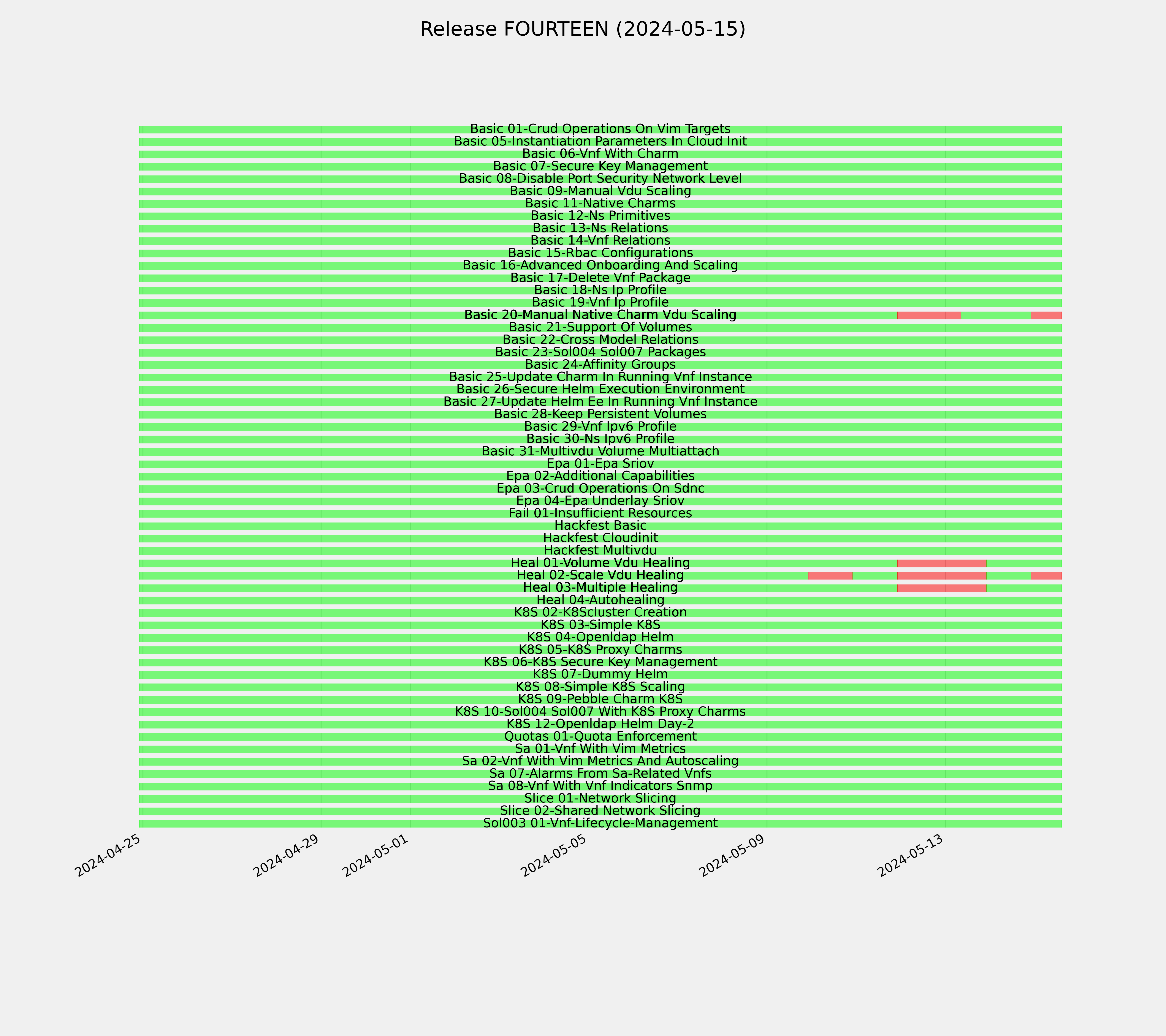 Release FOURTEEN (2024-05-15)

Basic 01-Crud Operations On Vim Targets
Basic 05-Instantiation Parameters In Cloud Init
Basic 06-Vnf With Charm
Basic 07-Secure Key Management
Basic 08-Disable Port Security Network Level
Basic 09-Manual Vdu Scaling
Basic 11-Native Charms
Basic 12-Ns Primitives
Basic 13-Ns Relations
Basic 14-Vnf Relations
Basic 15-Rbac Configurations
Basic 16-Advanced Onboarding And Scaling
Basic 17-Delete Vnf Package
Basic 18-Ns Ip Profile
Basic 19-Vnf Ip Profile
Basic 20-Manual Native Charm Vdu Scaling
Basic 21-Support Of Volumes
Basic 22-Cross Model Relations
Basic 23-Sol004 Sol007 Packages
Basic 24-Affinity Groups
Basic 25-Update Charm In Running Vnf Instance
Basic 26-Secure Helm Execution Environment
Basic 27-Update Helm Ee In Running Vnf Instance
Basic 28-Keep Persistent Volumes
Basic 29-Vnf Ipv6 Profile
Basic 30-Ns Ipv6 Profile
Basic 31-Multivdu Volume Multiattach
Epa 01-Epa Sriov
Epa 02-Additional Capabilities
Epa 03-Crud Operations On Sdnc
Epa 04-Epa Underlay Sriov
Fail 01-Insufficient Resources
Hackfest Basic
Hackfest Cloudinit
Hackfest Multivdu
Heal 01-Volume Vdu Healing
Heal 02-Scale Vdu Healing
Heal 03-Multiple Healing
Heal 04-Autohealing
K8S 02-K8Scluster Creation
K8S 03-Simple K8S
K8S 04-Openldap Helm
K8S 05-K8S Proxy Charms
K8S 06-K8S Secure Key Management
K8S 07-Dummy Helm
K8S 08-Simple K8S Scaling
K8S 09-Pebble Charm K8S
K8S 10-Sol004 Sol007 With K8S Proxy Charms
K8S 12-Openldap Helm Day-2
Quotas 01-Quota Enforcement
Sa 01-Vnf With Vim Metrics
Sa 02-Vnf With Vim Metrics And Autoscaling
Sa 07-Alarms From Sa-Related Vnfs
Sa 08-Vnf With Vnf Indicators Snmp
Slice 01-Network Slicing
Slice 02-Shared Network Slicing
Sol003 01-Vnf-Lifecycle-Management

2024-04-25
2024-04-29
2024-05-01
2024-05-05
2024-05-09
2024-05-13